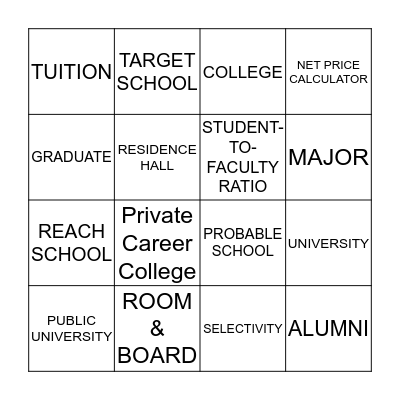 | TUITION | TARGET SCHOOL | COLLEGE | NET PRICE CALCULATOR |
|---|---|---|---|
| GRADUATE | RESIDENCE HALL | STUDENT-TO-FACULTY RATIO | MAJOR |
| REACH SCHOOL | Private Career College | PROBABLE SCHOOL | UNIVERSITY |
| PUBLIC UNIVERSITY | ROOM & BOARD | SELECTIVITY | ALUMNI |